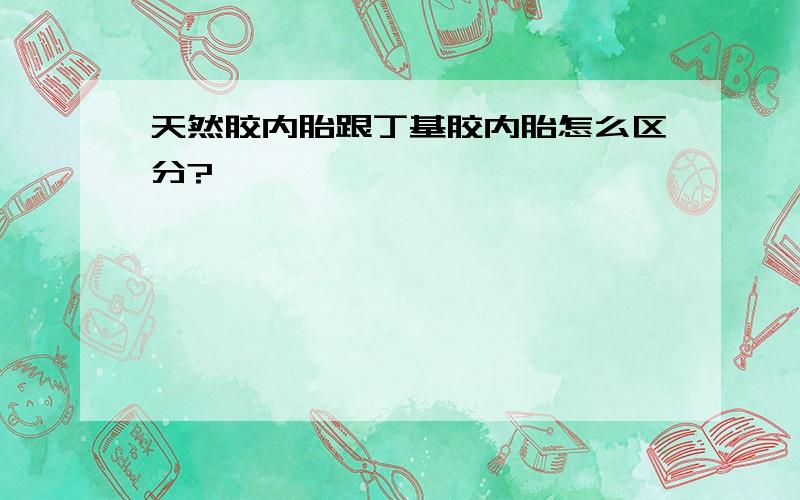 天然胶内胎跟丁基胶内胎怎么区分?

ABC

Back to School